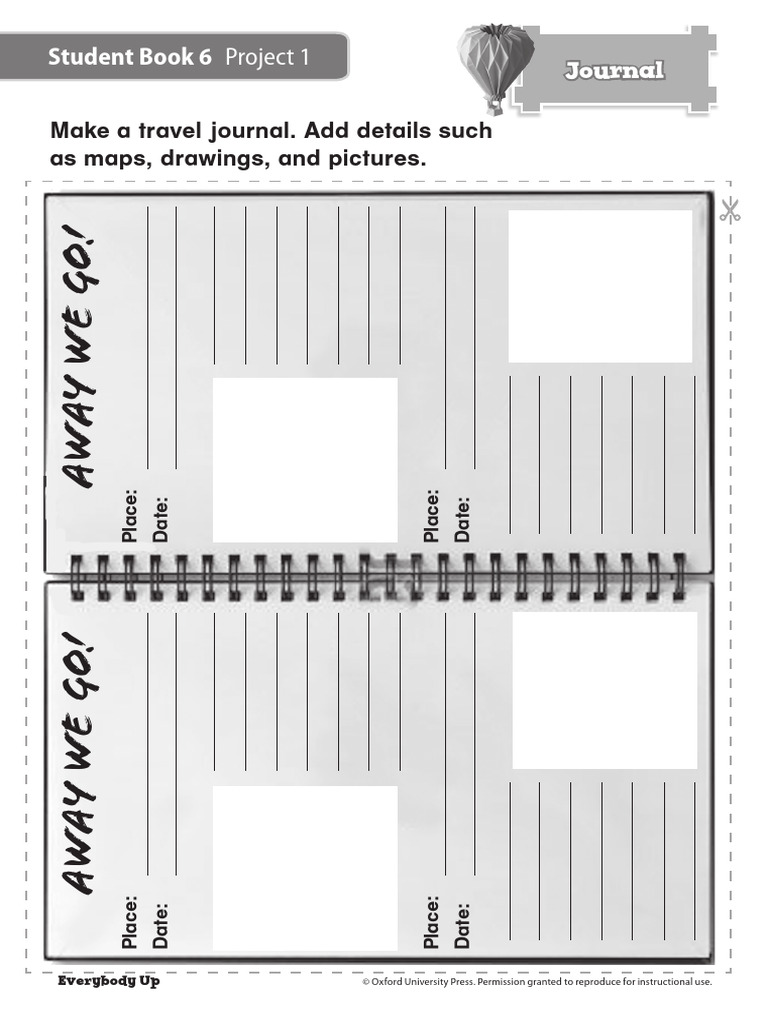 Student Book 6 Project 1

Journal

Make a travel journal. Add details such as maps, drawings, and pictures.

AWAY WE GO!

Place:
Date:

Place:
Date:

AWAY WE GO!

Place:
Date:

Place:
Date:

Everybody Up

© Oxford University Press. Permission granted to reproduce for instructional use.